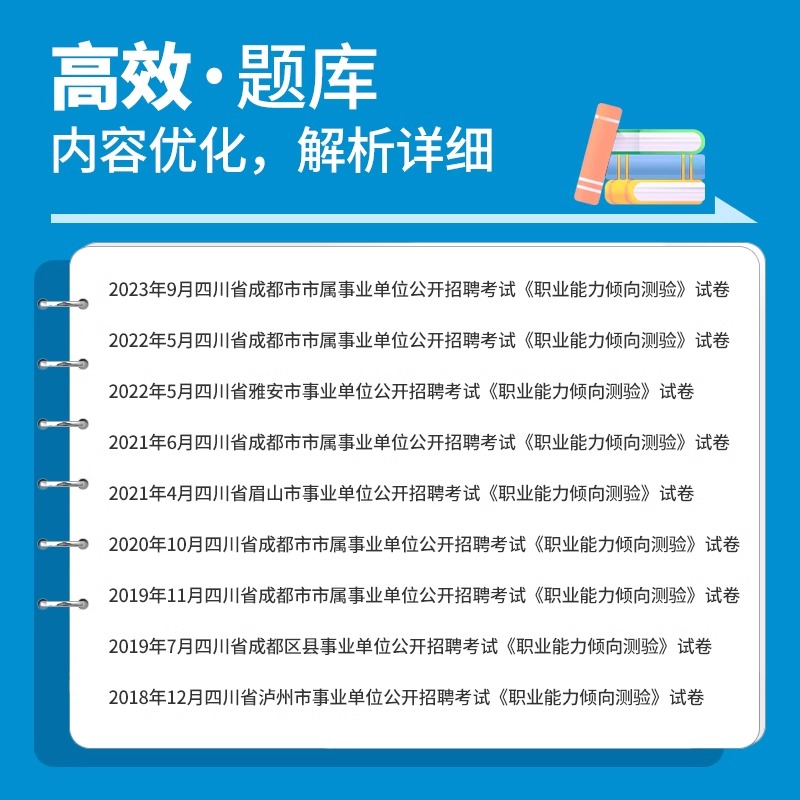 高效·题库
内容优化，解析详细

2023年9月四川省成都市市属事业单位公开招聘考试《职业能力倾向测验》试卷

2022年5月四川省成都市市属事业单位公开招聘考试《职业能力倾向测验》试卷

2022年5月四川省雅安市事业单位公开招聘考试《职业能力倾向测验》试卷

2021年6月四川省成都市市属事业单位公开招聘考试《职业能力倾向测验》试卷

2021年4月四川省眉山市事业单位公开招聘考试《职业能力倾向测验》试卷

2020年10月四川省成都市市属事业单位公开招聘考试《职业能力倾向测验》试卷

2019年11月四川省成都市市属事业单位公开招聘考试《职业能力倾向测验》试卷

2019年7月四川省成都区县事业单位公开招聘考试《职业能力倾向测验》试卷

2018年12月四川省泸州市事业单位公开招聘考试《职业能力倾向测验》试卷